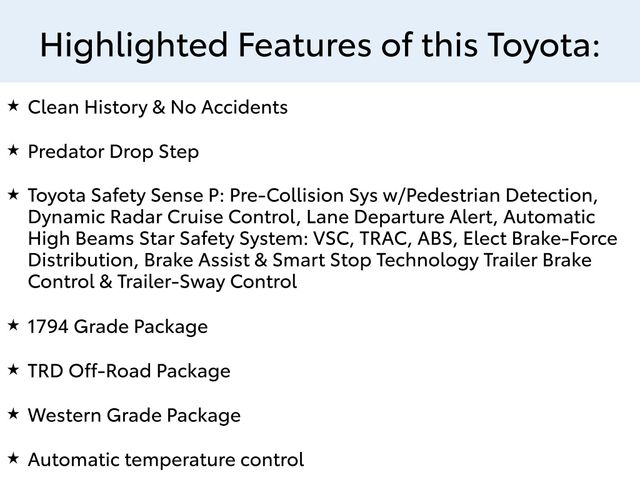 Highlighted Features of this Toyota:

★ Clean History & No Accidents

★ Predator Drop Step

★ Toyota Safety Sense P: Pre-Collision Sys w/Pedestrian Detection, Dynamic Radar Cruise Control, Lane Departure Alert, Automatic High Beams Star Safety System: VSC, TRAC, ABS, Elect Brake-Force Distribution, Brake Assist & Smart Stop Technology Trailer Brake Control & Trailer-Sway Control

★ 1794 Grade Package

★ TRD Off-Road Package

★ Western Grade Package

★ Automatic temperature control